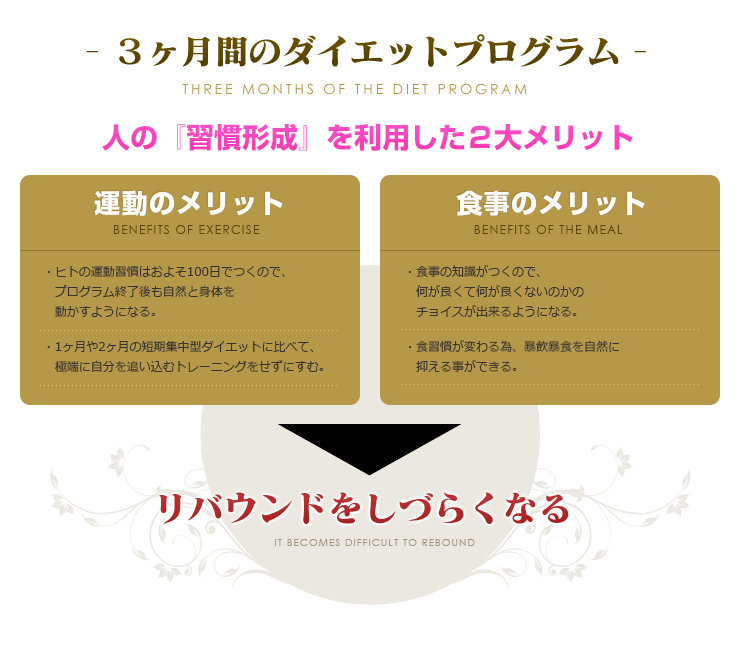 - ３ヶ月間のダイエットプログラム -
THREE MONTHS OF THE DIET PROGRAM

人の『習慣形成』を利用した２大メリット

運動のメリット
BENEFITS OF EXERCISE

・ヒトの運動習慣はおよそ100日でつくので、プログラム終了後も自然と身体を動かすようになる。

・1ヶ月や2ヶ月の短期集中型ダイエットに比べて、極端に自分を追い込むトレーニングをせずにすむ。

食事のメリット
BENEFITS OF THE MEAL

・食事の知識がつくので、何が良くて何が良くないのかのチョイスが出来るようになる。

・食習慣が変わる為、暴飲暴食を自然に抑える事ができる。

リバウンドをしづらくなる
IT BECOMES DIFFICULT TO REBOUND